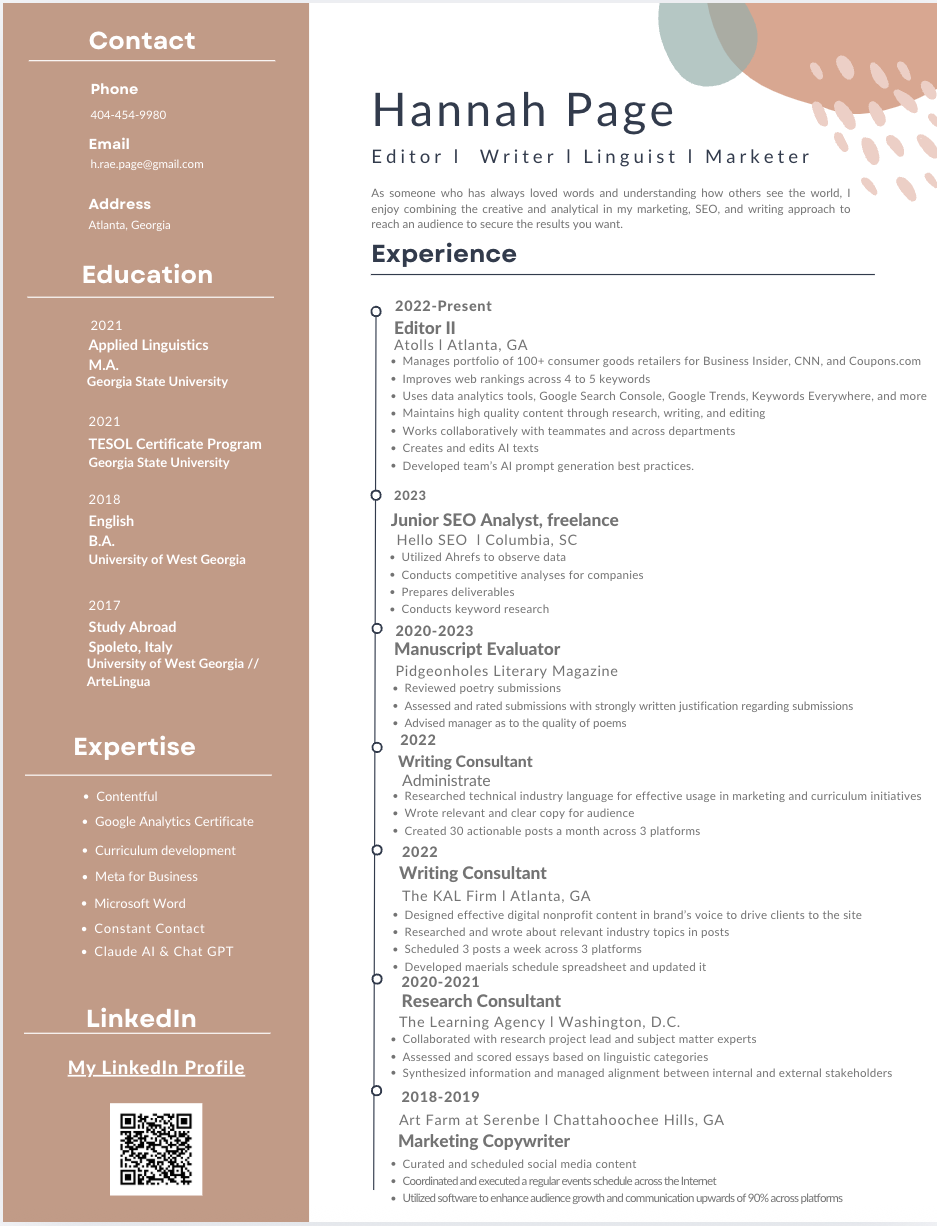 Contact

Phone
404-454-9980

Email
h.rae.page@gmail.com

Address
Atlanta, Georgia

Education

2021
Applied Linguistics
M.A.
Georgia State University

2021
TESOL Certificate Program
Georgia State University

2018
English
B.A.
University of West Georgia

2017
Study Abroad
Spoleto, Italy
University of West Georgia // ArteLingua

Expertise

- Contentful
- Google Analytics Certificate
- Curriculum development
- Meta for Business
- Microsoft Word
- Constant Contact
- Claude AI & Chat GPT

LinkedIn

My LinkedIn Profile

Hannah Page

Editor l Writer l Linguist l Marketer

As someone who has always loved words and understanding how others see the world, I enjoy combining the creative and analytical in my marketing, SEO, and writing approach to reach an audience to secure the results you want.

Experience

2022-Present
Editor II
Atolls l Atlanta, GA
- Manages portfolio of 100+ consumer goods retailers for Business Insider, CNN, and Coupons.com
- Improves web rankings across 4 to 5 keywords
- Uses data analytics tools, Google Search Console, Google Trends, Keywords Everywhere, and more
- Maintains high quality content through research, writing, and editing
- Works collaboratively with teammates and across departments
- Creates and edits AI texts
- Developed team's AI prompt generation best practices.

2023
Junior SEO Analyst, freelance
Hello SEO l Columbia, SC
- Utilized Ahrefs to observe data
- Conducts competitive analyses for companies
- Prepares deliverables
- Conducts keyword research

2020-2023
Manuscript Evaluator
Pidgeonholes Literary Magazine
- Reviewed poetry submissions
- Assessed and rated submissions with strongly written justification regarding submissions
- Advised manager as to the quality of poems

2022
Writing Consultant
Administrate
- Researched technical industry language for effective usage in marketing and curriculum initiatives
- Wrote relevant and clear copy for audience
- Created 30 actionable posts a month across 3 platforms

2022
Writing Consultant
The KAL Firm l Atlanta, GA
- Designed effective digital nonprofit content in brand's voice to drive clients to the site
- Researched and wrote about relevant industry topics in posts
- Scheduled 3 posts a week across 3 platforms
- Developed maerials schedule spreadsheet and updated it

2020-2021
Research Consultant
The Learning Agency l Washington, D.C.
- Collaborated with research project lead and subject matter experts
- Assessed and scored essays based on linguistic categories
- Synthesized information and managed alignment between internal and external stakeholders

2018-2019
Art Farm at Serenbe l Chattahoochee Hills, GA
Marketing Copywriter
- Curated and scheduled social media content
- Coordinated and executed a regular events schedule across the Internet
- Utilized software to enhance audience growth and communication upwards of 90% across platforms